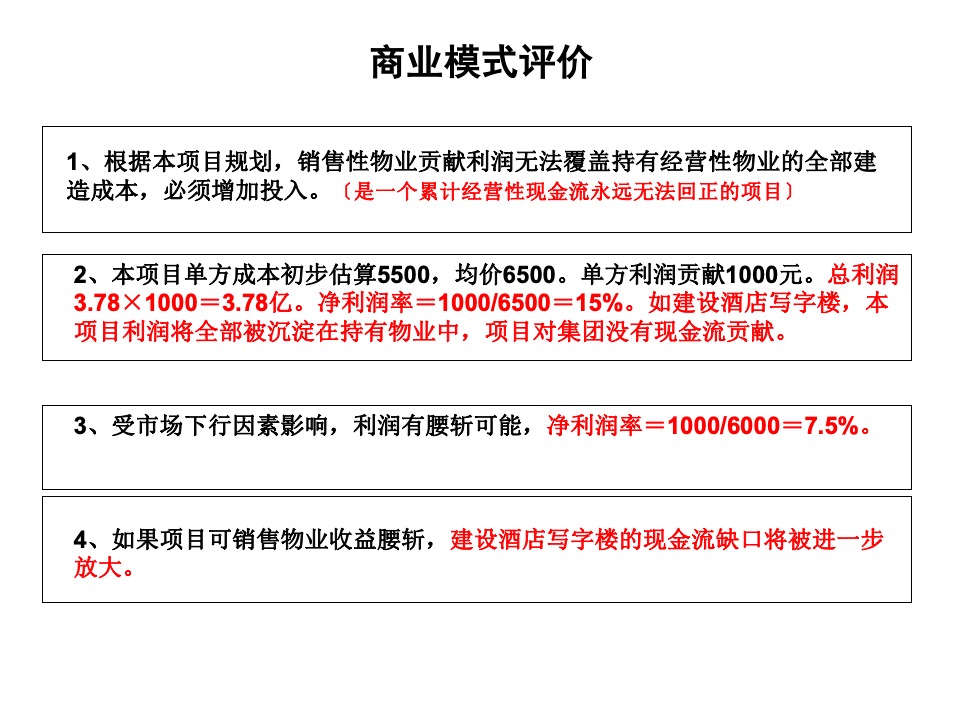 商业模式评价

1、根据本项目规划，销售性物业贡献利润无法覆盖持有经营性物业的全部建造成本，必须增加投入。〔是一个累计经营性现金流永远无法回正的项目〕

2、本项目单方成本初步估算5500，均价6500。单方利润贡献1000元。总利润3.78×1000＝3.78亿。净利润率＝1000/6500＝15%。如建设酒店写字楼，本项目利润将全部被沉淀在持有物业中，项目对集团没有现金流贡献。

3、受市场下行因素影响，利润有腰斩可能，净利润率＝1000/6000＝7.5%。

4、如果项目可销售物业收益腰斩，建设酒店写字楼的现金流缺口将被进一步放大。